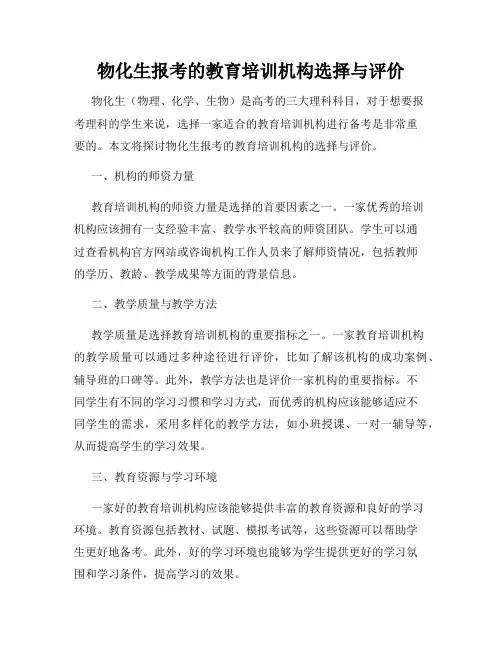 物化生报考的教育培训机构选择与评价

物化生（物理、化学、生物）是高考的三大理科科目，对于想要报考理科的学生来说，选择一家适合的教育培训机构进行备考是非常重要的。本文将探讨物化生报考的教育培训机构的选择与评价。

一、机构的师资力量

教育培训机构的师资力量是选择的首要因素之一。一家优秀的培训机构应该拥有一支经验丰富、教学水平较高的师资团队。学生可以通过查看机构官方网站或咨询机构工作人员来了解师资情况，包括教师的学历、教龄、教学成果等方面的背景信息。

二、教学质量与教学方法

教学质量是选择教育培训机构的重要指标之一。一家教育培训机构的教学质量可以通过多种途径进行评价，比如了解该机构的成功案例、辅导班的口碑等。此外，教学方法也是评价一家机构的重要指标。不同学生有不同的学习习惯和学习方式，而优秀的机构应该能够适应不同学生的需求，采用多样化的教学方法，如小班授课、一对一辅导等，从而提高学生的学习效果。

三、教育资源与学习环境

一家好的教育培训机构应该能够提供丰富的教育资源和良好的学习环境。教育资源包括教材、试题、模拟考试等，这些资源可以帮助学生更好地备考。此外，好的学习环境也能够为学生提供更好的学习氛围和学习条件，提高学习的效果。